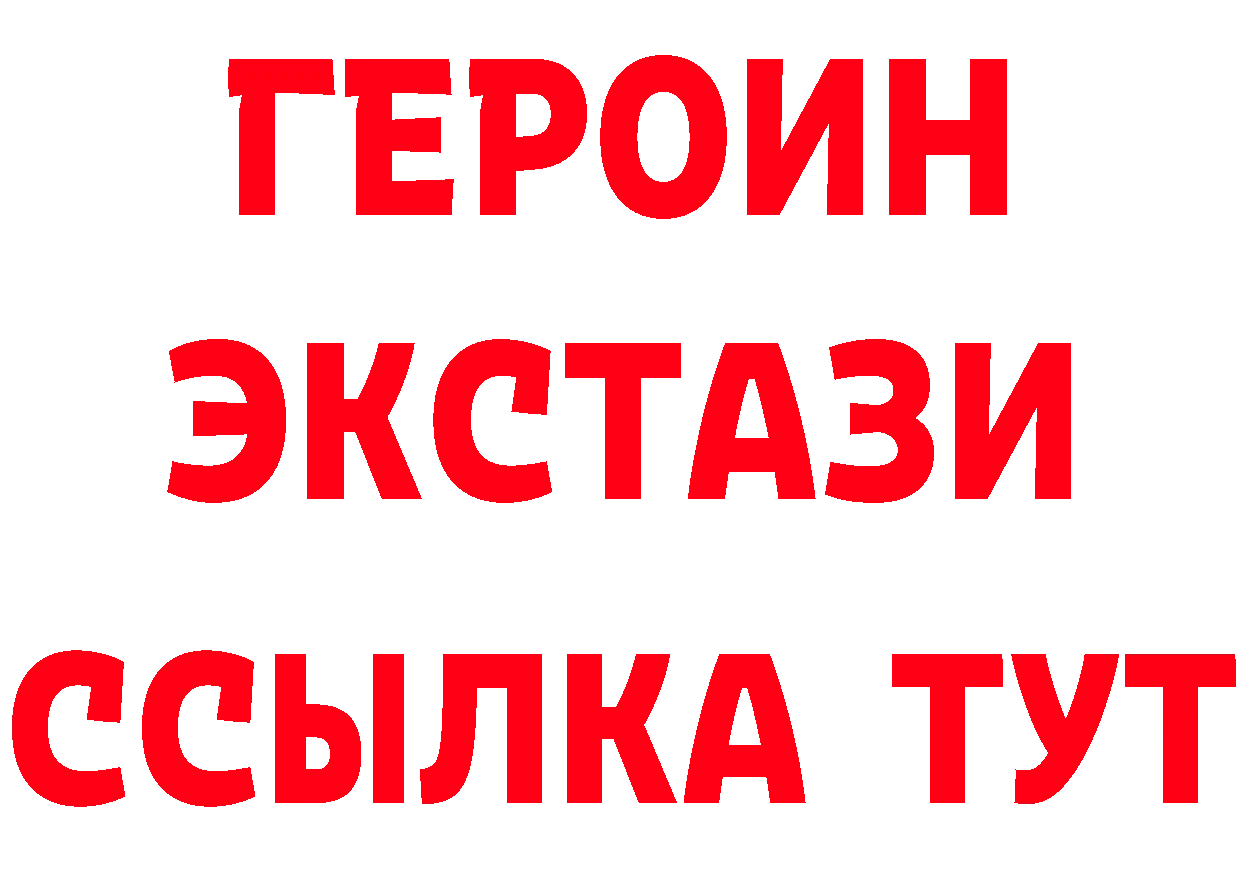 ГЕРОИН
ЭКСТАЗИ
ССЫЛКА ТУТ